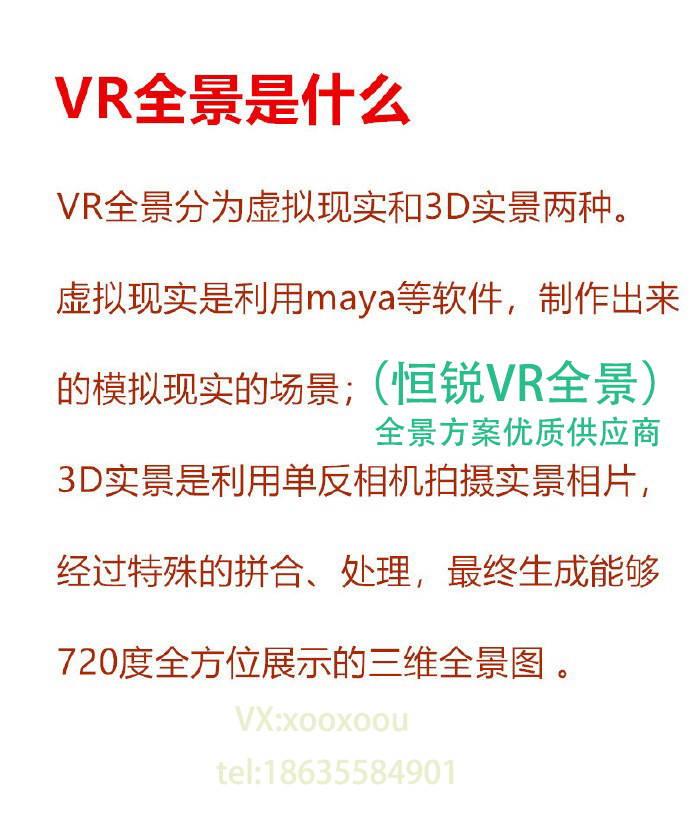 VR全景是什么

VR全景分为虚拟现实和3D实景两种。

虚拟现实是利用maya等软件，制作出来的模拟现实的场景；（恒锐VR全景）
全景方案优质供应商

3D实景是利用单反相机拍摄实景相片，经过特殊的拼合、处理，最终生成能够720度全方位展示的三维全景图 。

VX:xooxoou
tel:18635584901